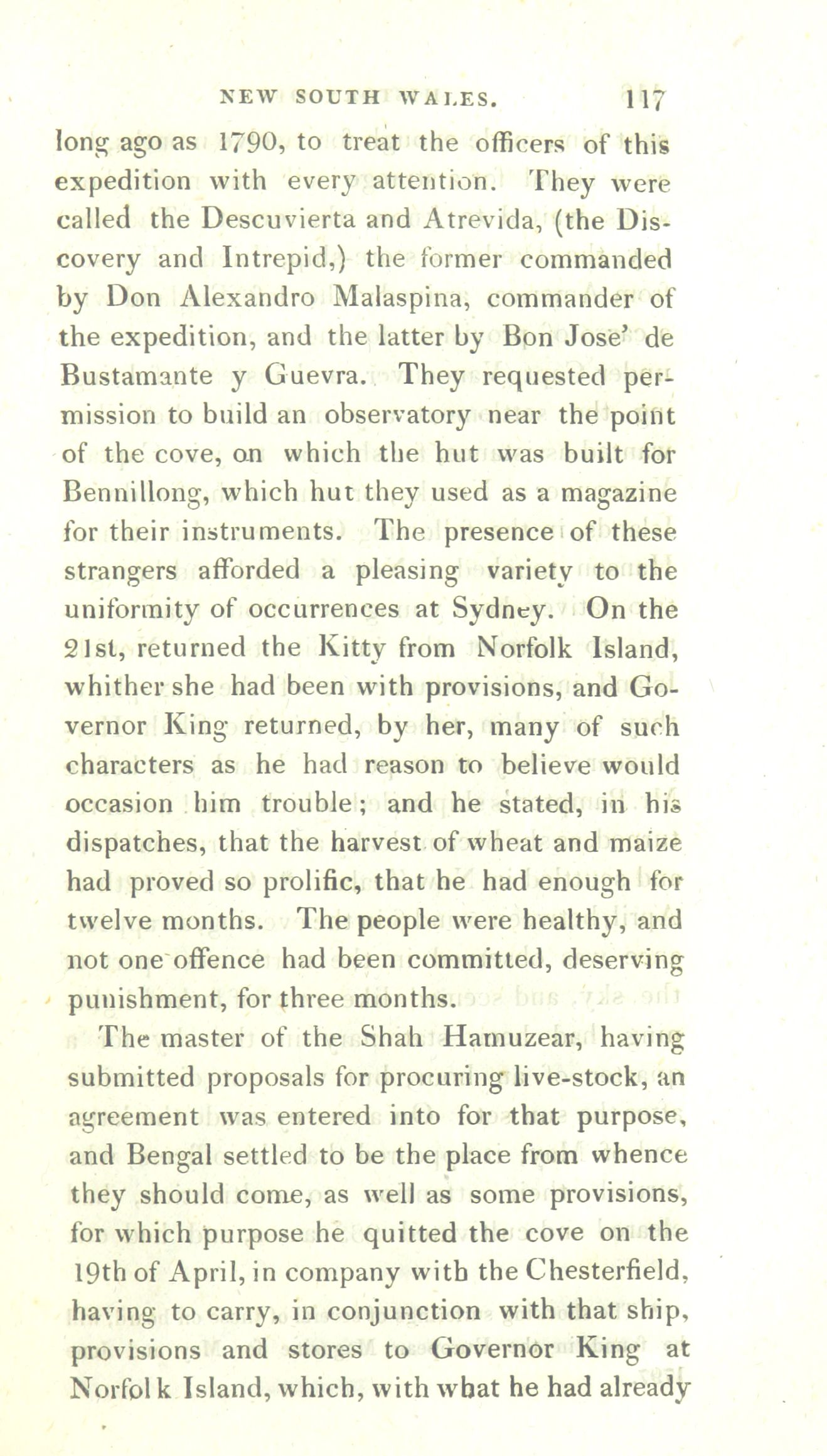 NEW SOUTH WALES. 117

long ago as 1790, to treat the officers of this expedition with every attention. They were called the Descuvierta and Atrevida, (the Discovery and Intrepid,) the former commanded by Don Alexandro Malaspina, commander of the expedition, and the latter by Bon Jose' de Bustamante y Guevra. They requested permission to build an observatory near the point of the cove, on which the hut was built for Bennillong, which hut they used as a magazine for their instruments. The presence of these strangers afforded a pleasing variety to the uniformity of occurrences at Sydney. On the 21st, returned the Kitty from Norfolk Island, whither she had been with provisions, and Governor King returned, by her, many of such characters as he had reason to believe would occasion him trouble; and he stated, in his dispatches, that the harvest of wheat and maize had proved so prolific, that he had enough for twelve months. The people were healthy, and not one offence had been committed, deserving punishment, for three months.

The master of the Shah Hamuzear, having submitted proposals for procuring live-stock, an agreement was entered into for that purpose, and Bengal settled to be the place from whence they should come, as well as some provisions, for which purpose he quitted the cove on the 19th of April, in company with the Chesterfield, having to carry, in conjunction with that ship, provisions and stores to Governor King at Norfolk Island, which, with what he had already